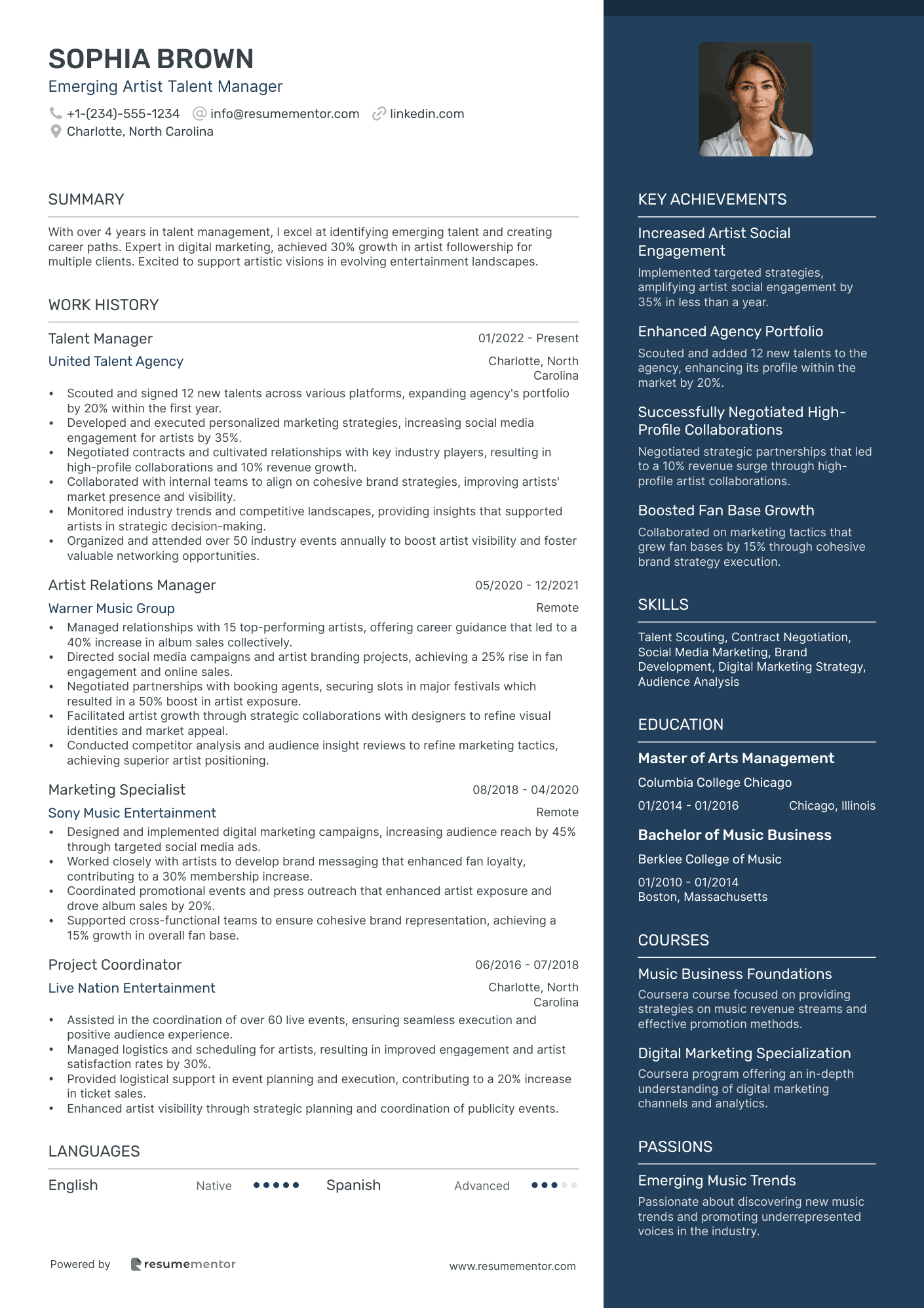 SOPHIA BROWN
Emerging Artist Talent Manager
+1-(234)-555-1234 info@resumementor.com linkedin.com
Charlotte, North Carolina

SUMMARY

With over 4 years in talent management, I excel at identifying emerging talent and creating career paths. Expert in digital marketing, achieved 30% growth in artist followership for multiple clients. Excited to support artistic visions in evolving entertainment landscapes.

WORK HISTORY

Talent Manager 01/2022 - Present
United Talent Agency Charlotte, North Carolina
• Scouted and signed 12 new talents across various platforms, expanding agency's portfolio by 20% within the first year.
• Developed and executed personalized marketing strategies, increasing social media engagement for artists by 35%.
• Negotiated contracts and cultivated relationships with key industry players, resulting in high-profile collaborations and 10% revenue growth.
• Collaborated with internal teams to align on cohesive brand strategies, improving artists' market presence and visibility.
• Monitored industry trends and competitive landscapes, providing insights that supported artists in strategic decision-making.
• Organized and attended over 50 industry events annually to boost artist visibility and foster valuable networking opportunities.

Artist Relations Manager 05/2020 - 12/2021
Warner Music Group Remote
• Managed relationships with 15 top-performing artists, offering career guidance that led to a 40% increase in album sales collectively.
• Directed social media campaigns and artist branding projects, achieving a 25% rise in fan engagement and online sales.
• Negotiated partnerships with booking agents, securing slots in major festivals which resulted in a 50% boost in artist exposure.
• Facilitated artist growth through strategic collaborations with designers to refine visual identities and market appeal.
• Conducted competitor analysis and audience insight reviews to refine marketing tactics, achieving superior artist positioning.

Marketing Specialist 08/2018 - 04/2020
Sony Music Entertainment Remote
• Designed and implemented digital marketing campaigns, increasing audience reach by 45% through targeted social media ads.
• Worked closely with artists to develop brand messaging that enhanced fan loyalty, contributing to a 30% membership increase.
• Coordinated promotional events and press outreach that enhanced artist exposure and drove album sales by 20%.
• Supported cross-functional teams to ensure cohesive brand representation, achieving a 15% growth in overall fan base.

Project Coordinator 06/2016 - 07/2018
Live Nation Entertainment Charlotte, North Carolina
• Assisted in the coordination of over 60 live events, ensuring seamless execution and positive audience experience.
• Managed logistics and scheduling for artists, resulting in improved engagement and artist satisfaction rates by 30%.
• Provided logistical support in event planning and execution, contributing to a 20% increase in ticket sales.
• Enhanced artist visibility through strategic planning and coordination of publicity events.

LANGUAGES

English Native Spanish Advanced

Powered by resumementor www.resumementor.com

KEY ACHIEVEMENTS

Increased Artist Social Engagement
Implemented targeted strategies, amplifying artist social engagement by 35% in less than a year.

Enhanced Agency Portfolio
Scouted and added 12 new talents to the agency, enhancing its profile within the market by 20%.

Successfully Negotiated High-Profile Collaborations
Negotiated strategic partnerships that led to a 10% revenue surge through high-profile artist collaborations.

Boosted Fan Base Growth
Collaborated on marketing tactics that grew fan bases by 15% through cohesive brand strategy execution.

SKILLS

Talent Scouting, Contract Negotiation, Social Media Marketing, Brand Development, Digital Marketing Strategy, Audience Analysis

EDUCATION

Master of Arts Management
Columbia College Chicago
01/2014 - 01/2016 Chicago, Illinois

Bachelor of Music Business
Berklee College of Music
01/2010 - 01/2014
Boston, Massachusetts

COURSES

Music Business Foundations
Coursera course focused on providing strategies on music revenue streams and effective promotion methods.

Digital Marketing Specialization
Coursera program offering an in-depth understanding of digital marketing channels and analytics.

PASSIONS

Emerging Music Trends
Passionate about discovering new music trends and promoting underrepresented voices in the industry.